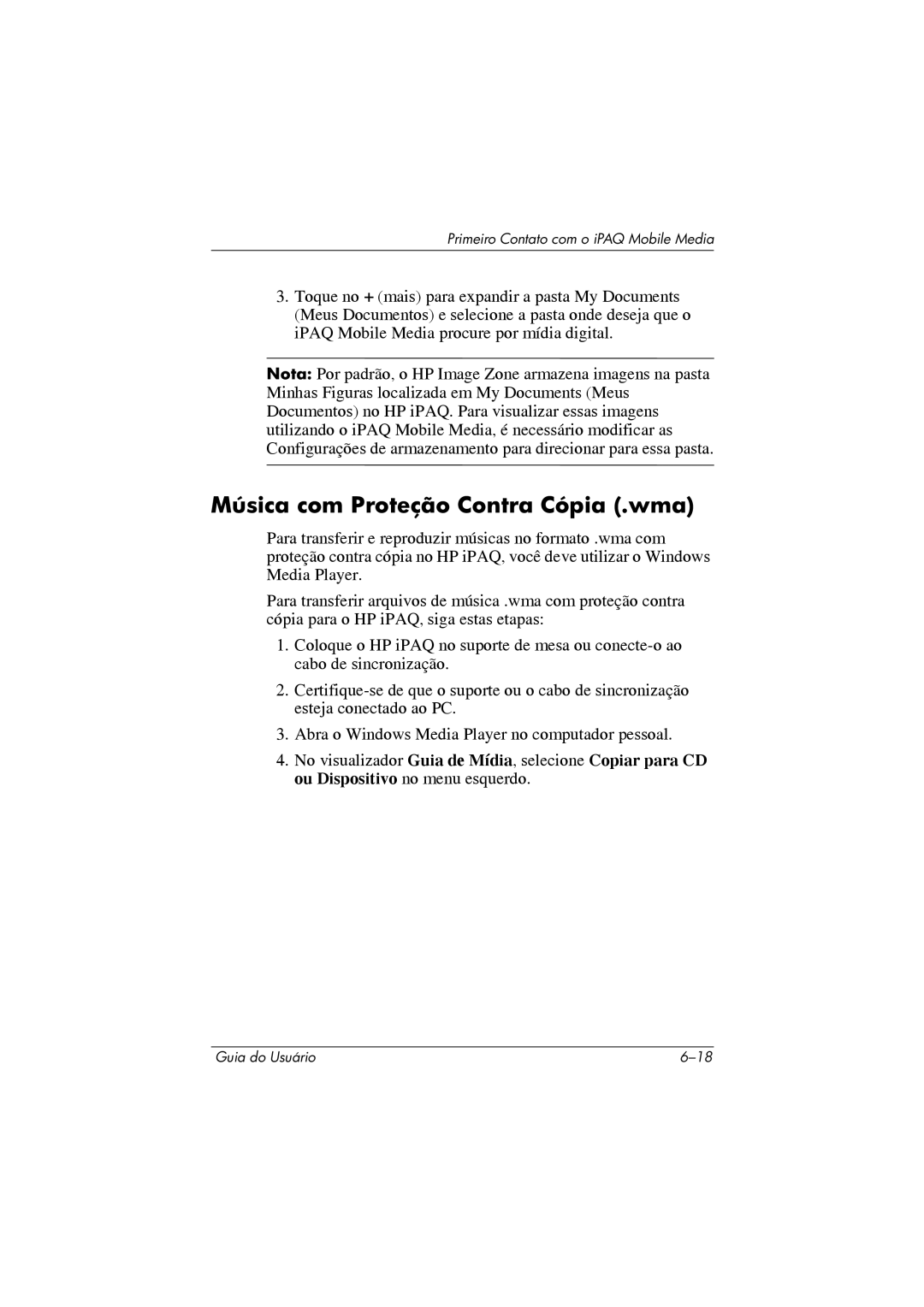 Primeiro Contato com o iPAQ Mobile Media

3. Toque no + (mais) para expandir a pasta My Documents (Meus Documentos) e selecione a pasta onde deseja que o iPAQ Mobile Media procure por mídia digital.

Nota: Por padrão, o HP Image Zone armazena imagens na pasta Minhas Figuras localizada em My Documents (Meus Documentos) no HP iPAQ. Para visualizar essas imagens utilizando o iPAQ Mobile Media, é necessário modificar as Configurações de armazenamento para direcionar para essa pasta.

Música com Proteção Contra Cópia (.wma)

Para transferir e reproduzir músicas no formato .wma com proteção contra cópia no HP iPAQ, você deve utilizar o Windows Media Player.

Para transferir arquivos de música .wma com proteção contra cópia para o HP iPAQ, siga estas etapas:

1. Coloque o HP iPAQ no suporte de mesa ou conecte-o ao cabo de sincronização.

2. Certifique-se de que o suporte ou o cabo de sincronização esteja conectado ao PC.

3. Abra o Windows Media Player no computador pessoal.

4. No visualizador Guia de Mídia, selecione Copiar para CD ou Dispositivo no menu esquerdo.

Guia do Usuário

6–18